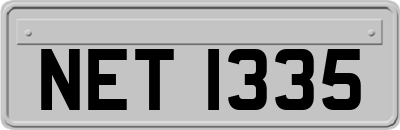 NET 1335